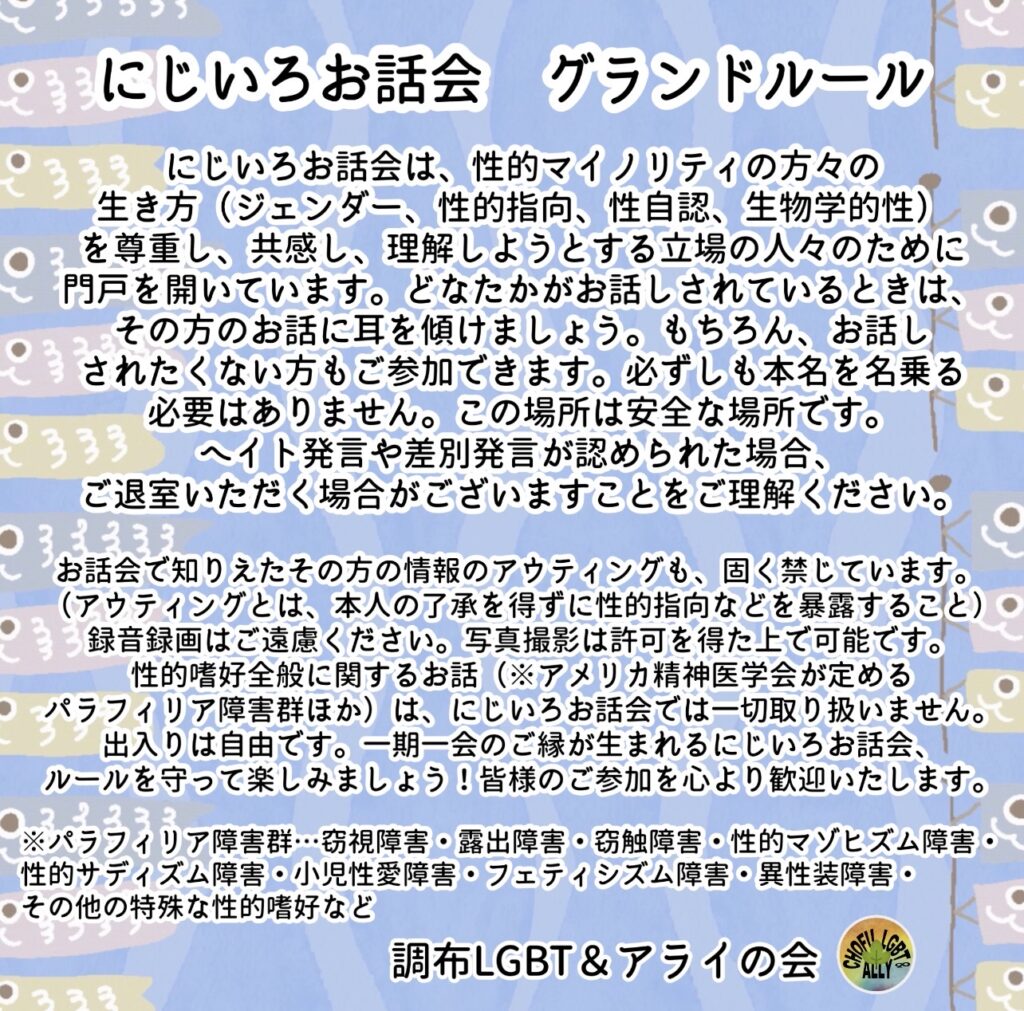 にじいろお話会 グランドルール

にじいろお話会は、性的マイノリティの方々の生き方（ジェンダー、性的指向、性自認、生物学的性）を尊重し、共感し、理解しようとする立場の人々のために門戸を開いています。どなたかがお話しされているときは、その方のお話に耳を傾けましょう。もちろん、お話しされたくない方もご参加できます。必ずしも本名を名乗る必要はありません。この場所は安全な場所です。ヘイト発言や差別発言が認められた場合、ご退室いただく場合がございますことをご理解ください。

お話会で知りえたその方の情報のアウティングも、固く禁じています。（アウティングとは、本人の了承を得ずに性的指向などを暴露すること）録音録画はご遠慮ください。写真撮影は許可を得た上で可能です。性的嗜好全般に関するお話（※アメリカ精神医学会が定めるパラフィリア障害群ほか）は、にじいろお話会では一切取り扱いません。出入りは自由です。一期一会のご縁が生まれるにじいろお話会、ルールを守って楽しみましょう！皆様のご参加を心より歓迎いたします。

※パラフィリア障害群…窃視障害・露出障害・窃触障害・性的マゾヒズム障害・性的サディズム障害・小児性愛障害・フェティシズム障害・異性装障害・その他の特殊な性的嗜好など

調布LGBT＆アライの会

CHOFU LGBT& ALLY